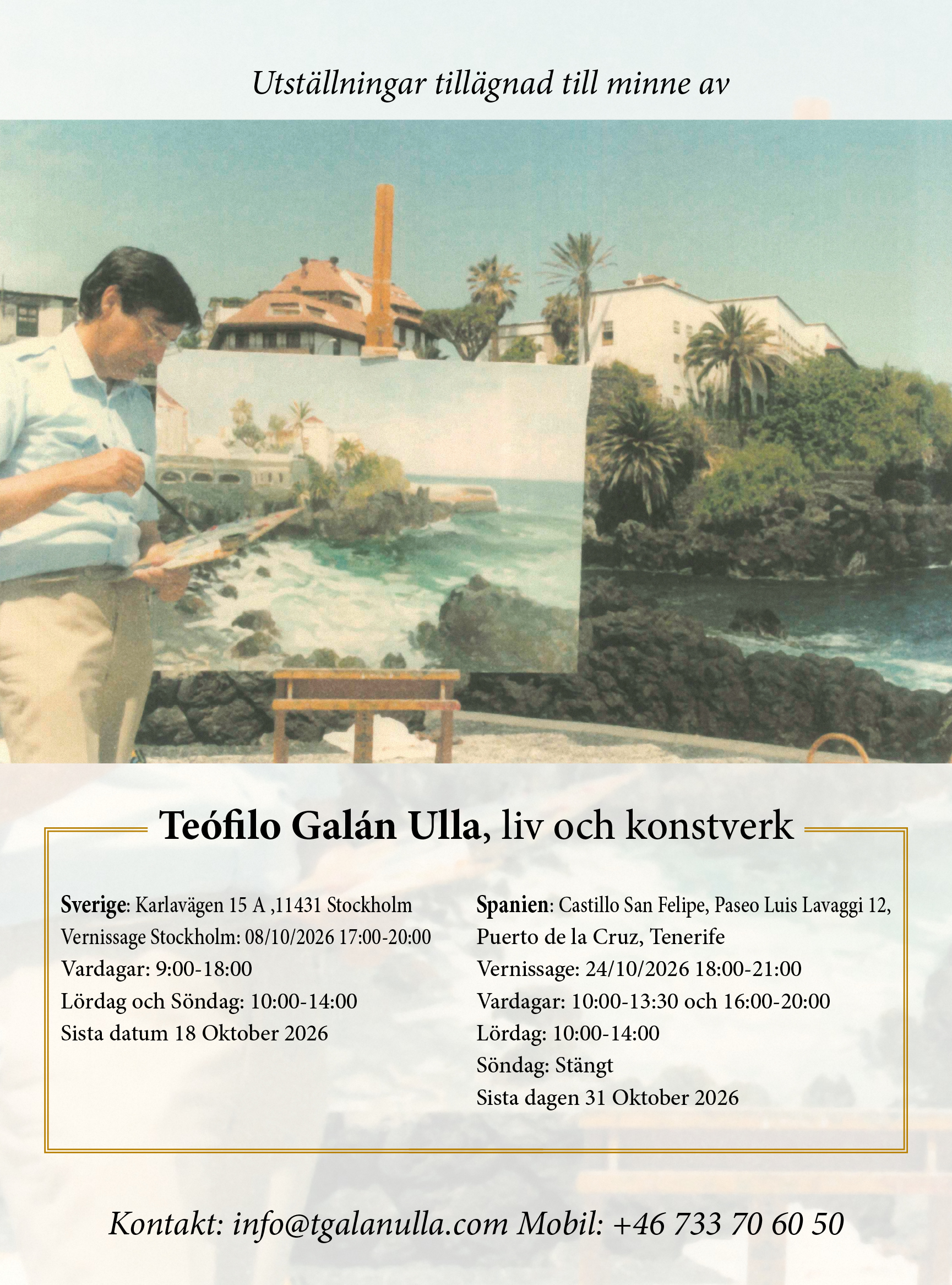 Utställningar tillägnad till minne av

Teófilo Galán Ulla, liv och konstverk

Sverige: Karlavägen 15 A ,11431 Stockholm
Vernissage Stockholm: 08/10/2026 17:00-20:00
Vardagar: 9:00-18:00
Lördag och Söndag: 10:00-14:00
Sista datum 18 Oktober 2026

Spanien: Castillo San Felipe, Paseo Luis Lavaggi 12, Puerto de la Cruz, Tenerife
Vernissage: 24/10/2026 18:00-21:00
Vardagar: 10:00-13:30 och 16:00-20:00
Lördag: 10:00-14:00
Söndag: Stängt
Sista dagen 31 Oktober 2026

Kontakt: info@tgalanulla.com Mobil: +46 733 70 60 50